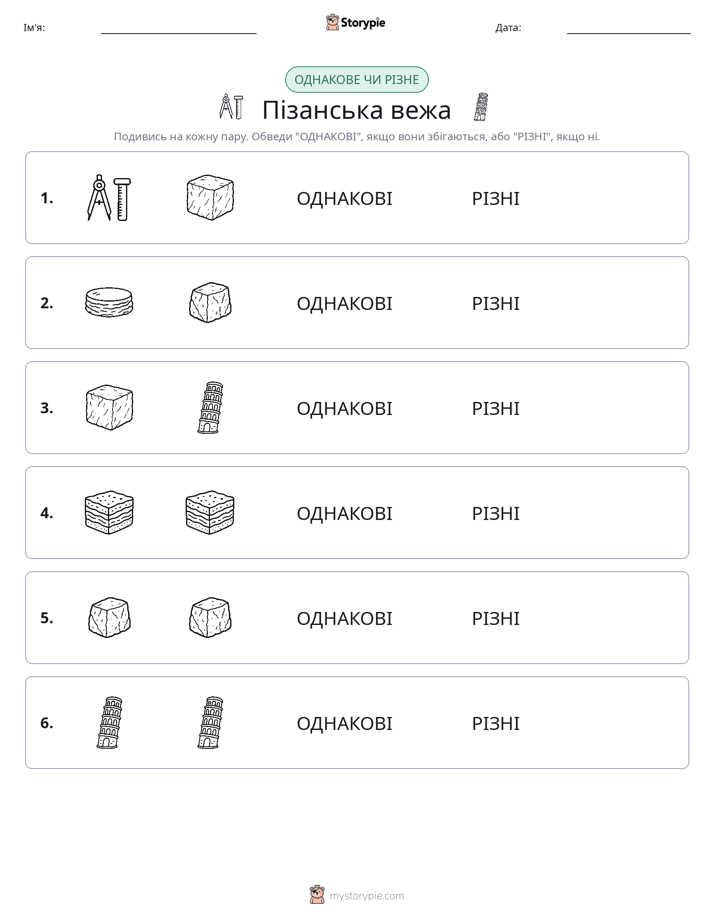 Ім'я: ____ Storypie Дата: ____

ОДНАКОВЕ ЧИ РІЗНЕ

Пізанська вежа

Подивись на кожну пару. Обведи "ОДНАКОВІ", якщо вони збігаються, або "РІЗНІ", якщо ні.

1. ОДНАКОВІ РІЗНІ

2. ОДНАКОВІ РІЗНІ

3. ОДНАКОВІ РІЗНІ

4. ОДНАКОВІ РІЗНІ

5. ОДНАКОВІ РІЗНІ

6. ОДНАКОВІ РІЗНІ

mystorypie.com